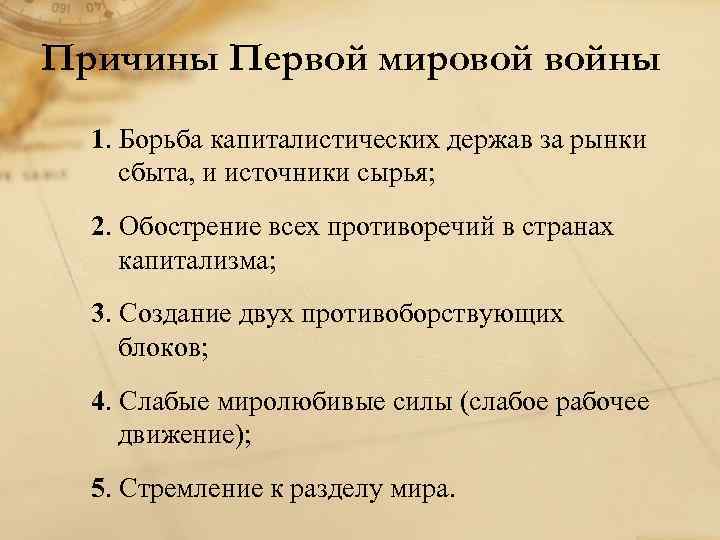 Причины Первой мировой войны

1. Борьба капиталистических держав за рынки сбыта, и источники сырья;

2. Обострение всех противоречий в странах капитализма;

3. Создание двух противоборствующих блоков;

4. Слабые миролюбивые силы (слабое рабочее движение);

5. Стремление к разделу мира.